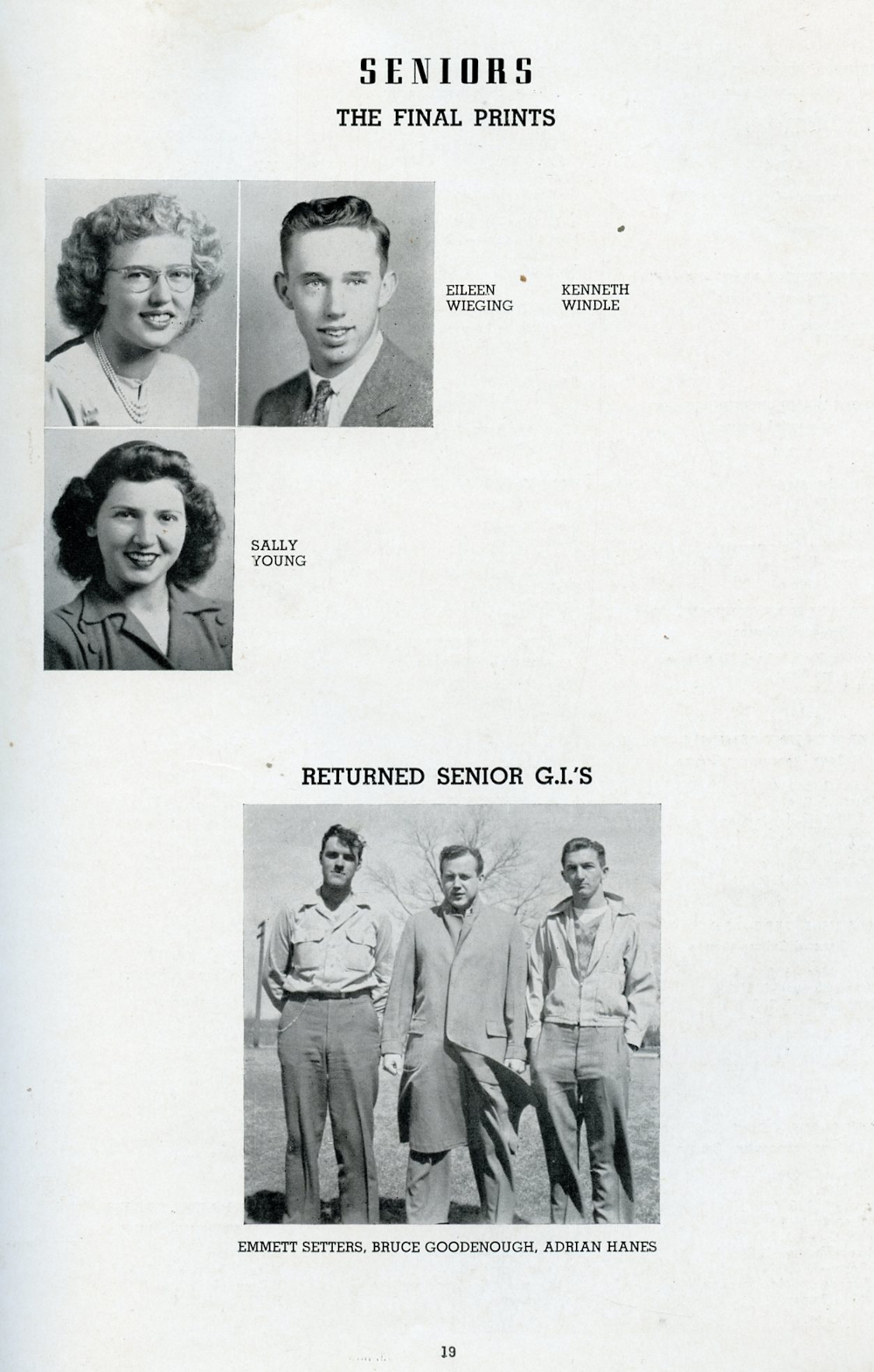 SENIORS

THE FINAL PRINTS

EILEEN WIEGING

KENNETH WINDLE

SALLY YOUNG

RETURNED SENIOR G.I.'S

EMMETT SETTERS, BRUCE GOODENOUGH, ADRIAN HANES

19